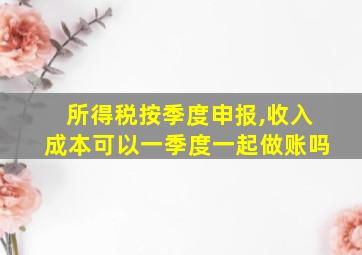 所得税按季度申报,收入成本可以一季度一起做账吗